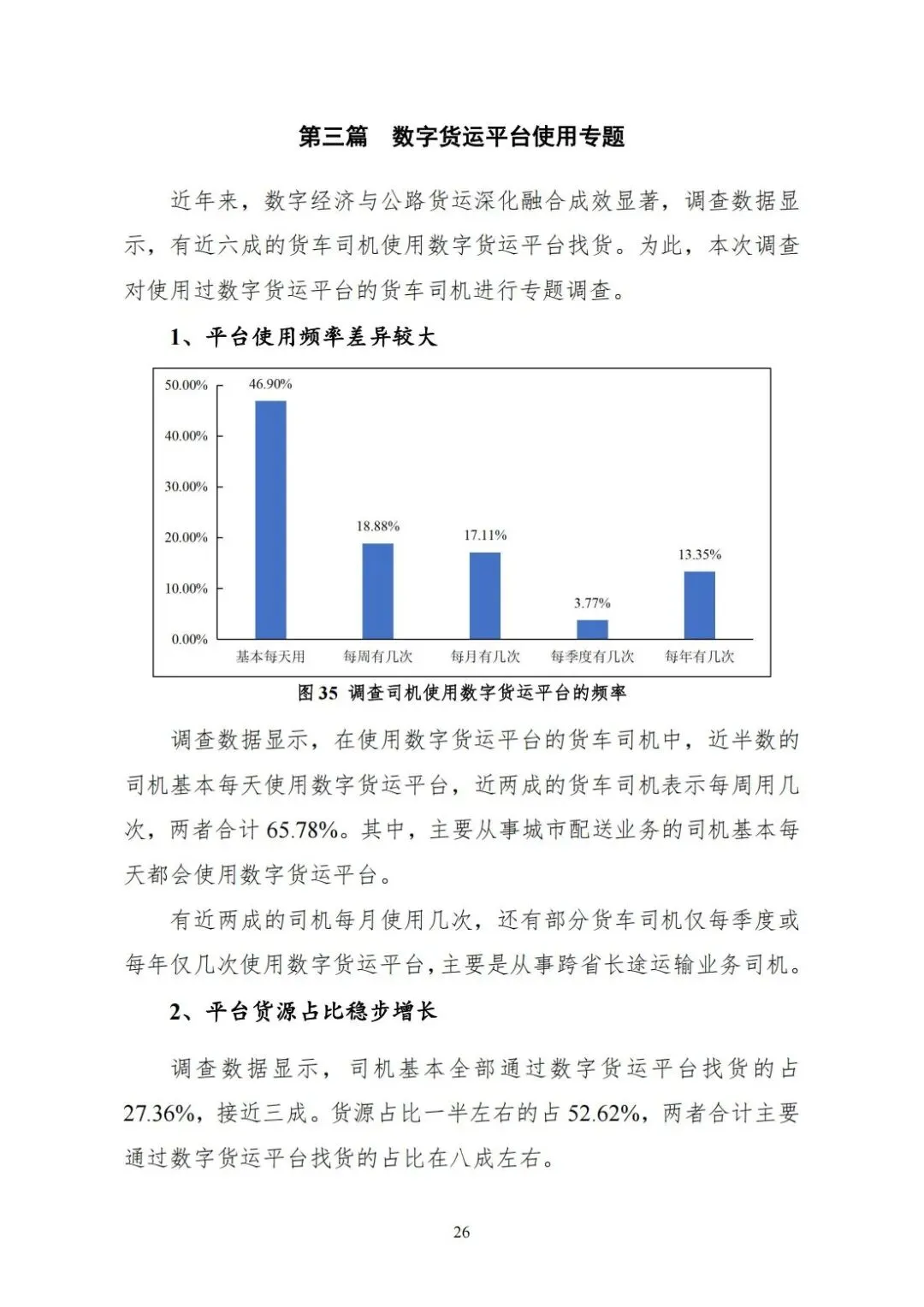 第三篇　数字货运平台使用专题

近年来，数字经济与公路货运深化融合成效显著，调查数据显示，有近六成的货车司机使用数字货运平台找货。为此，本次调查对使用过数字货运平台的货车司机进行专题调查。

1、平台使用频率差异较大

50.00%
40.00%
30.00%
20.00%
10.00%
0.00%
46.90%
18.88%
17.11%
3.77%
13.35%
基本每天用
每周有几次
每月有几次
每季度有几次
每年有几次

图 35 调查司机使用数字货运平台的频率

调查数据显示，在使用数字货运平台的货车司机中，近半数的司机基本每天使用数字货运平台，近两成的货车司机表示每周用几次，两者合计 65.78%。其中，主要从事城市配送业务的司机基本每天都会使用数字货运平台。

有近两成的司机每月使用几次，还有部分货车司机仅每季度或每年仅几次使用数字货运平台，主要是从事跨省长途运输业务司机。

2、平台货源占比稳步增长

调查数据显示，司机基本全部通过数字货运平台找货的占 27.36%，接近三成。货源占比一半左右的占 52.62%，两者合计主要通过数字货运平台找货的占比在八成左右。

26